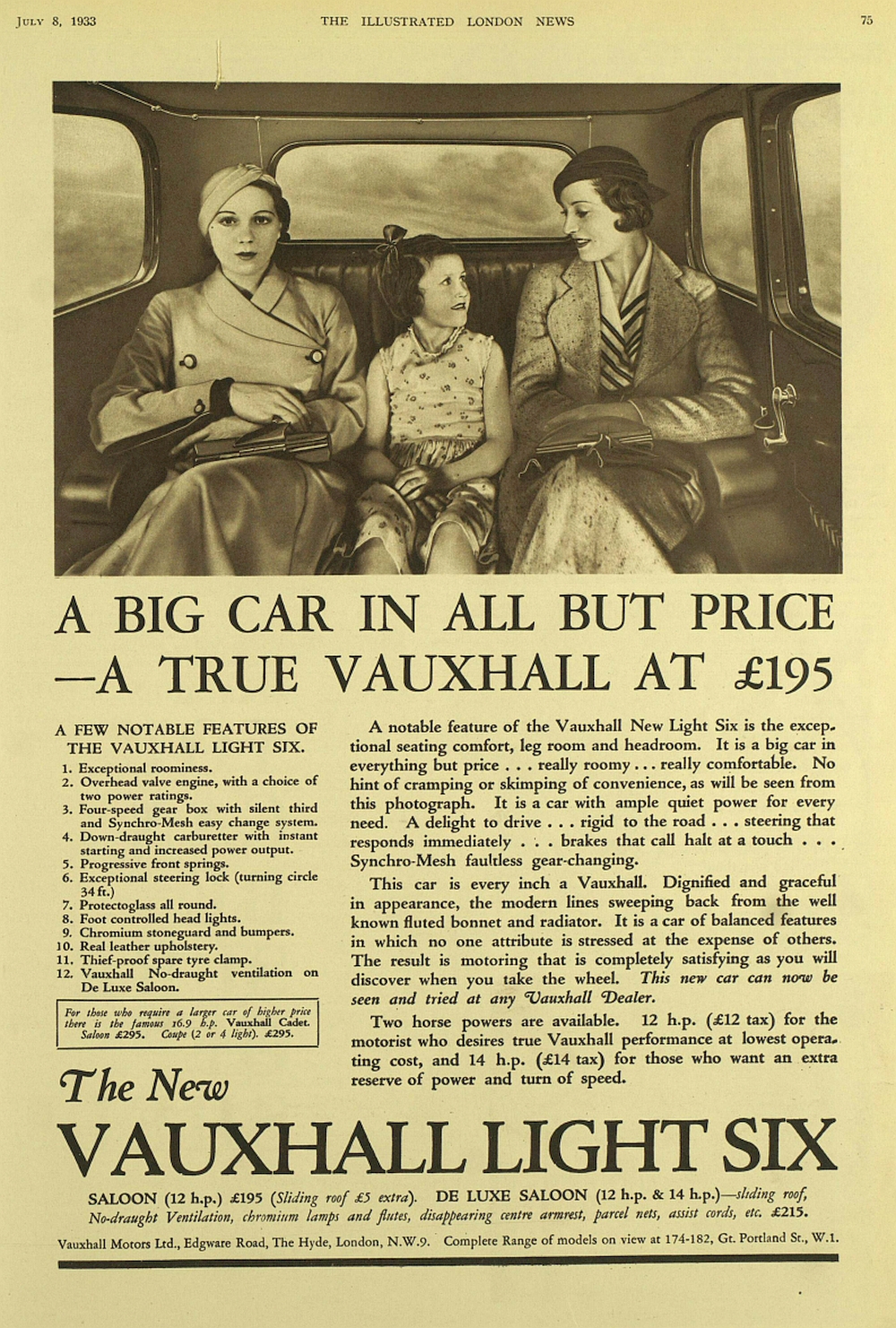 JULY 8, 1933 THE ILLUSTRATED LONDON NEWS 75

A BIG CAR IN ALL BUT PRICE —A TRUE VAUXHALL AT £195

A FEW NOTABLE FEATURES OF THE VAUXHALL LIGHT SIX.
1. Exceptional roominess.
2. Overhead valve engine, with a choice of two power ratings.
3. Four-speed gear box with silent third and Synchro-Mesh easy change system.
4. Down-draught carburetter with instant starting and increased power output.
5. Progressive front springs.
6. Exceptional steering lock (turning circle 34 ft.)
7. Protectoglass all round.
8. Foot controlled head lights.
9. Chromium stoneguard and bumpers.
10. Real leather upholstery.
11. Thief-proof spare tyre clamp.
12. Vauxhall No-draught ventilation on De Luxe Saloon.

For those who require a larger car of higher price there is the famous 16.9 h.p. Vauxhall Cadet. Saloon £295. Coupe (2 or 4 light). £295.

A notable feature of the Vauxhall New Light Six is the exceptional seating comfort, leg room and headroom. It is a big car in everything but price . . . really roomy . . . really comfortable. No hint of cramping or skimping of convenience, as will be seen from this photograph. It is a car with ample quiet power for every need. A delight to drive . . . rigid to the road . . . steering that responds immediately . . . brakes that call halt at a touch . . . Synchro-Mesh faultless gear-changing.

This car is every inch a Vauxhall. Dignified and graceful in appearance, the modern lines sweeping back from the well known fluted bonnet and radiator. It is a car of balanced features in which no one attribute is stressed at the expense of others. The result is motoring that is completely satisfying as you will discover when you take the wheel. This new car can now be seen and tried at any Vauxhall Dealer.

Two horse powers are available. 12 h.p. (£12 tax) for the motorist who desires true Vauxhall performance at lowest operating cost, and 14 h.p. (£14 tax) for those who want an extra reserve of power and turn of speed.

The New
VAUXHALL LIGHT SIX

SALOON (12 h.p.) £195 (Sliding roof £5 extra). DE LUXE SALOON (12 h.p. & 14 h.p.)—sliding roof, No-draught Ventilation, chromium lamps and flutes, disappearing centre armrest, parcel nets, assist cords, etc. £215.

Vauxhall Motors Ltd., Edgware Road, The Hyde, London, N.W.9. Complete Range of models on view at 174-182, Gt. Portland St., W.1.